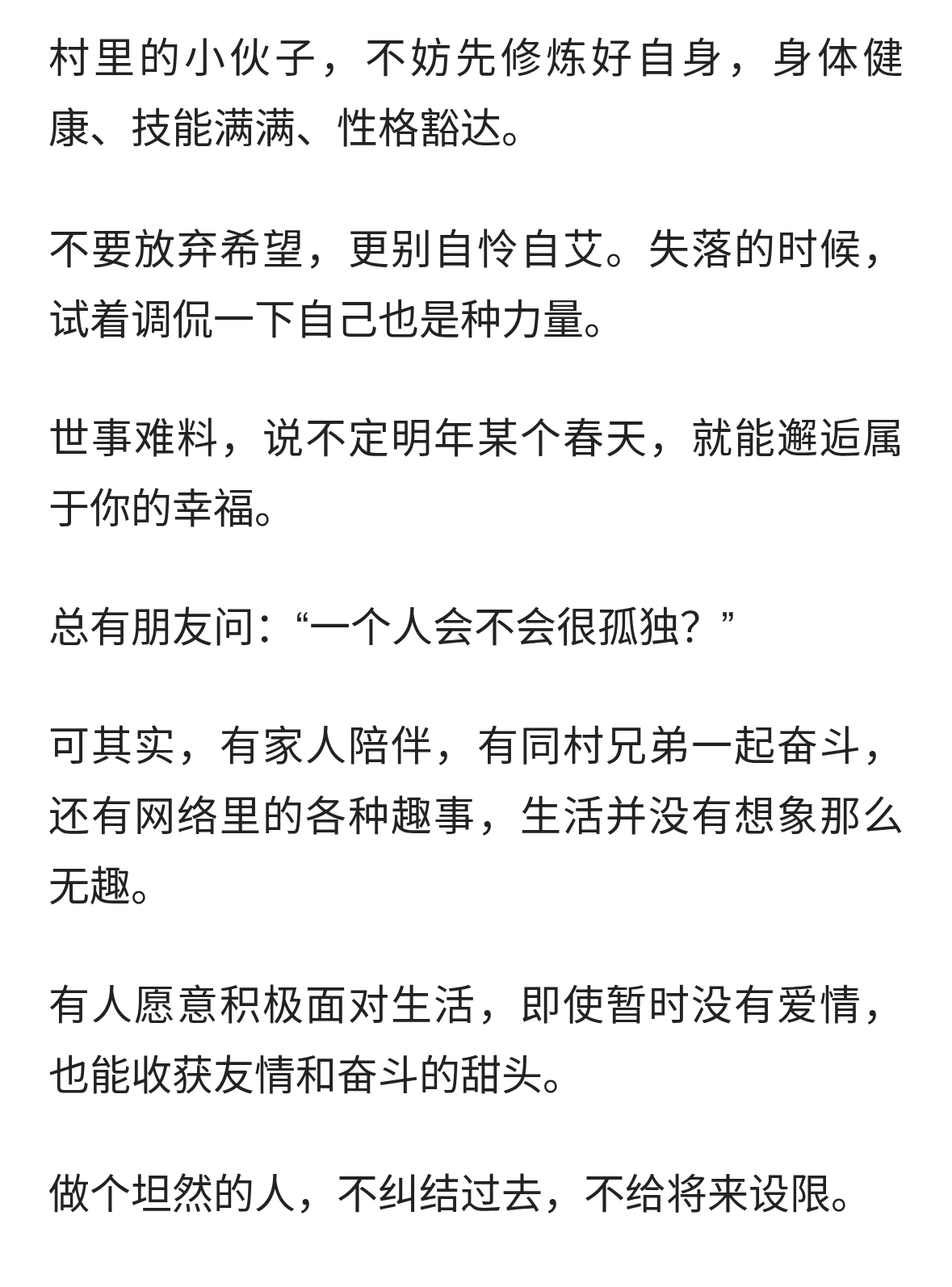 村里的小伙子，不妨先修炼好自身，身体健康、技能满满、性格豁达。

不要放弃希望，更别自怜自艾。失落的时候，试着调侃一下自己也是种力量。

世事难料，说不定明年某个春天，就能邂逅属于你的幸福。

总有朋友问：“一个人会不会很孤独？”

可其实，有家人陪伴，有同村兄弟一起奋斗，还有网络里的各种趣事，生活并没有想象那么无趣。

有人愿意积极面对生活，即使暂时没有爱情，也能收获友情和奋斗的甜头。

做个坦然的人，不纠结过去，不给将来设限。